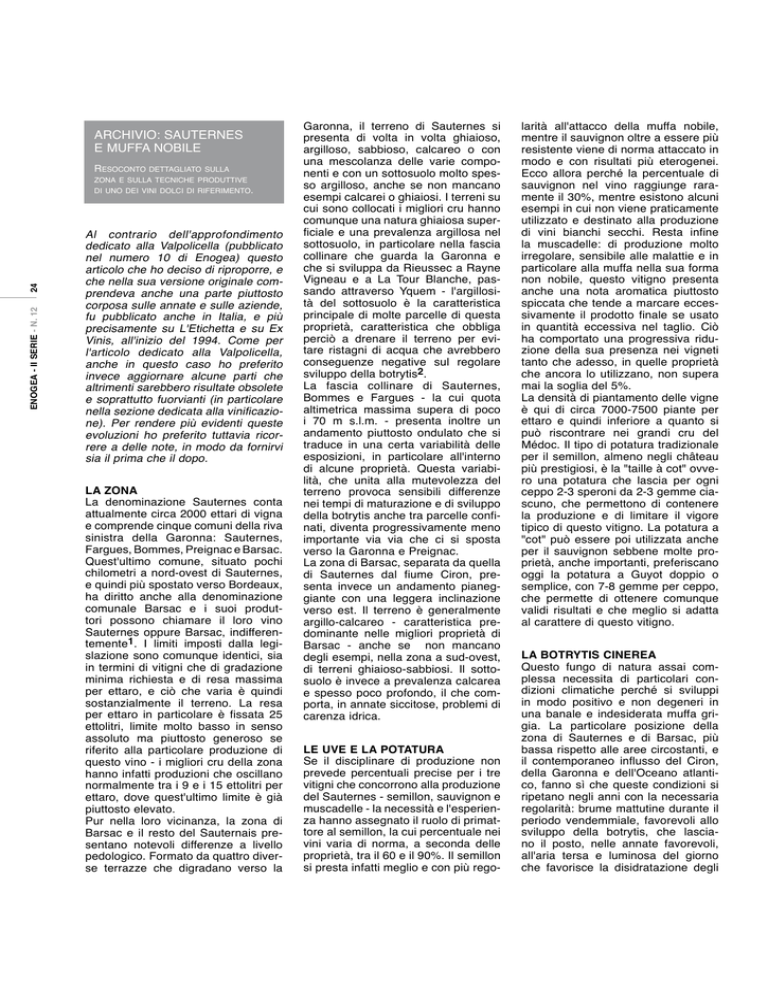 ENOGEA - II SERIE - N. 12 24

ARCHIVIO: SAUTERNES E MUFFA NOBILE

RESOCONTO DETTAGLIATO SULLA ZONA E SULLA TECNICHE PRODUTTIVE DI UNO DEI VINI DOLCI DI RIFERIMENTO.

Al contrario dell'approfondimento dedicato alla Valpolicella (pubblicato nel numero 10 di Enogea) questo articolo che ho deciso di riproporre, e che nella sua versione originale comprendeva anche una parte piuttosto corposa sulle annate e sulle aziende, fu pubblicato anche in Italia, e più precisamente su L'Etichetta e su Ex Vinis, all'inizio del 1994. Come per l'articolo dedicato alla Valpolicella, anche in questo caso ho preferito invece aggiornare alcune parti che altrimenti sarebbero risultate obsolete e soprattutto fuorvianti (in particolare nella sezione dedicata alla vinificazione). Per rendere più evidenti queste evoluzioni ho preferito tuttavia ricorrere a delle note, in modo da fornirvi sia il prima che il dopo.

LA ZONA
La denominazione Sauternes conta attualmente circa 2000 ettari di vigna e comprende cinque comuni della riva sinistra della Garonna: Sauternes, Fargues, Bommes, Preignac e Barsac. Quest'ultimo comune, situato pochi chilometri a nord-ovest di Sauternes, e quindi più spostato verso Bordeaux, ha diritto anche alla denominazione comunale Barsac e i suoi produttori possono chiamare il loro vino Sauternes oppure Barsac, indifferentemente$^1$. I limiti imposti dalla legislazione sono comunque identici, sia in termini di vitigni che di gradazione minima richiesta e di resa massima per ettaro, e ciò che varia è quindi sostanzialmente il terreno. La resa per ettaro in particolare è fissata 25 ettolitri, limite molto basso in senso assoluto ma piuttosto generoso se riferito alla particolare produzione di questo vino - i migliori cru della zona hanno infatti produzioni che oscillano normalmente tra i 9 e i 15 ettolitri per ettaro, dove quest'ultimo limite è già piuttosto elevato.
Pur nella loro vicinanza, la zona di Barsac e il resto del Sauternais presentano notevoli differenze a livello pedologico. Formato da quattro diverse terrazze che digradano verso la Garonna, il terreno di Sauternes si presenta di volta in volta ghiaioso, argilloso, sabbioso, calcareo o con una mescolanza delle varie componenti e con un sottosuolo molto spesso argilloso, anche se non mancano esempi calcarei o ghiaiosi. I terreni su cui sono collocati i migliori cru hanno comunque una natura ghiaiosa superficiale e una prevalenza argillosa nel sottosuolo, in particolare nella fascia collinare che guarda la Garonna e che si sviluppa da Rieussec a Rayne Vigneau e a La Tour Blanche, passando attraverso Yquem - l'argillosità del sottosuolo è la caratteristica principale di molte parcelle di questa proprietà, caratteristica che obbliga perciò a drenare il terreno per evitare ristagni di acqua che avrebbero conseguenze negative sul regolare sviluppo della botrytis$^2$.
La fascia collinare di Sauternes, Bommes e Fargues - la cui quota altimetrica massima supera di poco i 70 m s.l.m. - presenta inoltre un andamento piuttosto ondulato che si traduce in una certa variabilità delle esposizioni, in particolare all'interno di alcune proprietà. Questa variabilità, che unita alla mutevolezza del terreno provoca sensibili differenze nei tempi di maturazione e di sviluppo della botrytis anche tra parcelle confinati, diventa progressivamente meno importante via via che ci si sposta verso la Garonna e Preignac.
La zona di Barsac, separata da quella di Sauternes dal fiume Ciron, presenta invece un andamento pianeggiante con una leggera inclinazione verso est. Il terreno è generalmente argillo-calcareo - caratteristica predominante nelle migliori proprietà di Barsac - anche se non mancano degli esempi, nella zona a sud-ovest, di terreni ghiaioso-sabbiosi. Il sottosuolo è invece a prevalenza calcarea e spesso poco profondo, il che comporta, in annate siccitose, problemi di carenza idrica.

LE UVE E LA POTATURA
Se il disciplinare di produzione non prevede percentuali precise per i tre vitigni che concorrono alla produzione del Sauternes - semillon, sauvignon e muscadelle - la necessità e l'esperienza hanno assegnato il ruolo di primattore al semillon, la cui percentuale nei vini varia di norma, a seconda delle proprietà, tra il 60 e il 90%. Il semillon si presta infatti meglio e con più regolarità all'attacco della muffa nobile, mentre il sauvignon oltre a essere più resistente viene di norma attaccato in modo e con risultati più eterogenei. Ecco allora perché la percentuale di sauvignon nel vino raggiunge raramente il 30%, mentre esistono alcuni esempi in cui non viene praticamente utilizzato e destinato alla produzione di vini bianchi secchi. Resta infine la muscadelle: di produzione molto irregolare, sensibile alle malattie e in particolare alla muffa nella sua forma non nobile, questo vitigno presenta anche una nota aromatica piuttosto spiccata che tende a marcare eccessivamente il prodotto finale se usato in quantità eccessiva nel taglio. Ciò ha comportato una progressiva riduzione della sua presenza nei vigneti tanto che adesso, in quelle proprietà che ancora lo utilizzano, non supera mai la soglia del 5%.
La densità di piantamento delle vigne è qui di circa 7000-7500 piante per ettaro e quindi inferiore a quanto si può riscontrare nei grandi cru del Médoc. Il tipo di potatura tradizionale per il semillon, almeno negli château più prestigiosi, è la "taille à cot" ovvero una potatura che lascia per ogni ceppo 2-3 speroni da 2-3 gemme ciascuno, che permettono di contenere la produzione e di limitare il vigore tipico di questo vitigno. La potatura a "cot" può essere poi utilizzata anche per il sauvignon sebbene molte proprietà, anche importanti, preferiscano oggi la potatura a Guyot doppio o semplice, con 7-8 gemme per ceppo, che permette di ottenere comunque validi risultati e che meglio si adatta al carattere di questo vitigno.

LA BOTRYTIS CINEREA
Questo fungo di natura assai complessa necessita di particolari condizioni climatiche perché si sviluppi in modo positivo e non degeneri in una banale e indesiderata muffa grigia. La particolare posizione della zona di Sauternes e di Barsac, più bassa rispetto alle aree circostanti, e il contemporaneo influsso del Ciron, della Garonna e dell'Oceano atlantico, fanno sì che queste condizioni si ripetano negli anni con la necessaria regolarità: brume mattutine durante il periodo vendemmiale, favorevoli allo sviluppo della botrytis, che lasciano il posto, nelle annate favorevoli, all'aria tersa e luminosa del giorno che favorisce la disidratazione degli